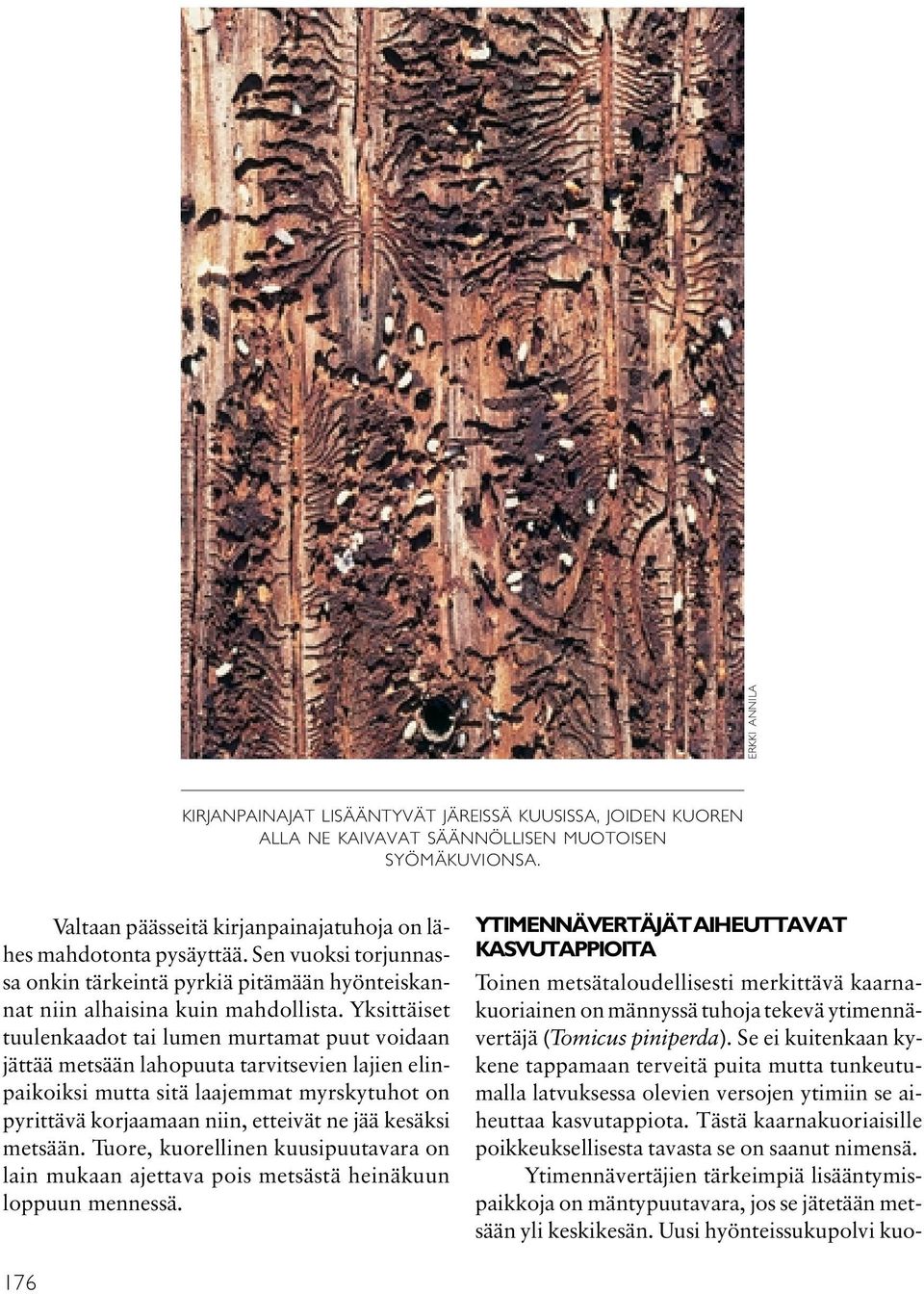 ERKKI ANNILA

KIRJANPAINAJAT LISÄÄNTYVÄT JÄREISSÄ KUUSISSA, JOIDEN KUOREN ALLA NE KAIVAVAT SÄÄNNÖLLISEN MUOTOISEN SYÖMÄKUVIONSA.

Valtaan päässeitä kirjanpainajatuhoja on lähes mahdotonta pysäyttää. Sen vuoksi torjunnassa onkin tärkeintä pyrkiä pitämään hyönteiskannat niin alhaisina kuin mahdollista. Yksittäiset tuulenkaadot tai lumen murtamat puut voidaan jättää metsään lahopuuta tarvitsevien lajien elinpaikoiksi mutta sitä laajemmat myrskytuhot on pyrittävä korjaamaan niin, etteivät ne jää kesäksi metsään. Tuore, kuorellinen kuusipuutavara on lain mukaan ajettava pois metsästä heinäkuun loppuun mennessä.

YTIMENNÄVERTÄJÄT AIHEUTTAVAT KASVUTAPPIOITA

Toinen metsätaloudellisesti merkittävä kaarnakuoriainen on männyssä tuhoja tekevä ytimennävertäjä (Tomicus piniperda). Se ei kuitenkaan kykene tappamaan terveitä puita mutta tunkeutumalla latvuksessa olevien versojen ytimiin se aiheuttaa kasvutappiota. Tästä kaarnakuoriaisille poikkeuksellisesta tavasta se on saanut nimensä.

Ytimennävertäjien tärkeimpiä lisääntymispaikkoja on mäntypuutavara, jos se jätetään metsään yli keskikesän. Uusi hyönteissukupolvi kuo-

176